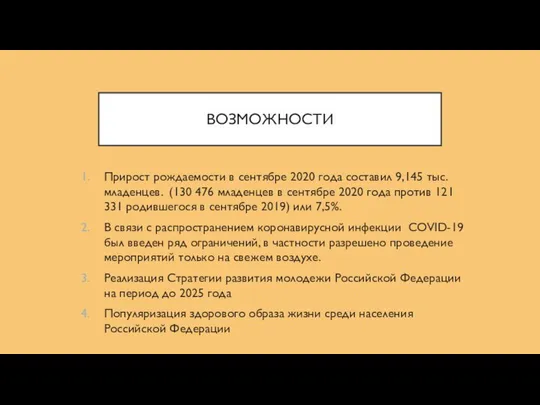 ВОЗМОЖНОСТИ

1. Прирост рождаемости в сентябре 2020 года составил 9,145 тыс. младенцев. (130 476 младенцев в сентябре 2020 года против 121 331 родившегося в сентябре 2019) или 7,5%.

2. В связи с распространением коронавирусной инфекции COVID-19 был введен ряд ограничений, в частности разрешено проведение мероприятий только на свежем воздухе.

3. Реализация Стратегии развития молодежи Российской Федерации на период до 2025 года

4. Популяризация здорового образа жизни среди населения Российской Федерации